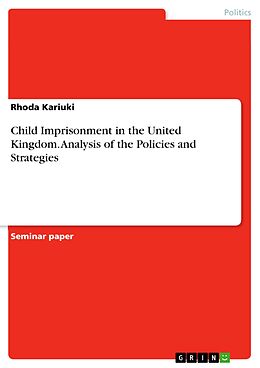 Politics

Rhoda Kariuki

Child Imprisonment in the United Kingdom. Analysis of the Policies and Strategies

Seminar paper

GRIN